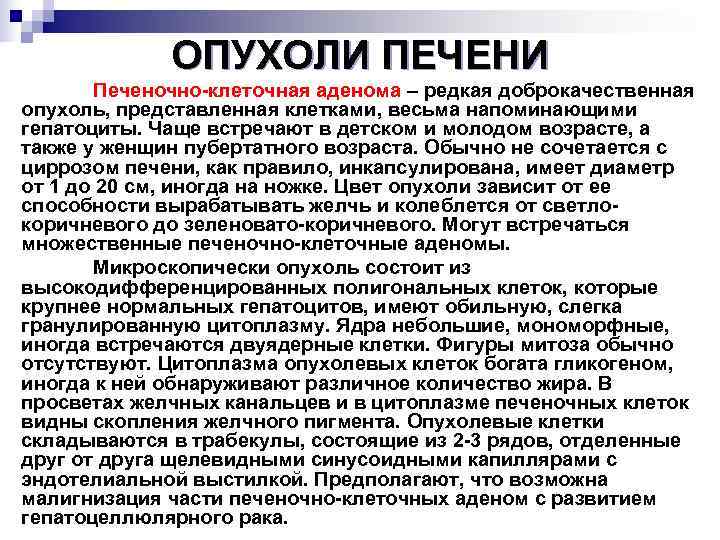 ОПУХОЛИ ПЕЧЕНИ

Печеночно-клеточная аденома – редкая доброкачественная опухоль, представленная клетками, весьма напоминающими гепатоциты. Чаще встречают в детском и молодом возрасте, а также у женщин пубертатного возраста. Обычно не сочетается с циррозом печени, как правило, инкапсулирована, имеет диаметр от 1 до 20 см, иногда на ножке. Цвет опухоли зависит от ее способности вырабатывать желчь и колеблется от светло-коричневого до зеленовато-коричневого. Могут встречаться множественные печеночно-клеточные аденомы.

Микроскопически опухоль состоит из высокодифференцированных полигональных клеток, которые крупнее нормальных гепатоцитов, имеют обильную, слегка гранулированную цитоплазму. Ядра небольшие, мономорфные, иногда встречаются двуядерные клетки. Фигуры митоза обычно отсутствуют. Цитоплазма опухолевых клеток богата гликогеном, иногда к ней обнаруживают различное количество жира. В просветах желчных канальцев и в цитоплазме печеночных клеток видны скопления желчного пигмента. Опухолевые клетки складываются в трабекулы, состоящие из 2-3 рядов, отделенные друг от друга щелевидными синусоидными капиллярами с эндотелиальной выстилкой. Предполагают, что возможна малигнизация части печеночно-клеточных аденом с развитием гепатоцеллюлярного рака.